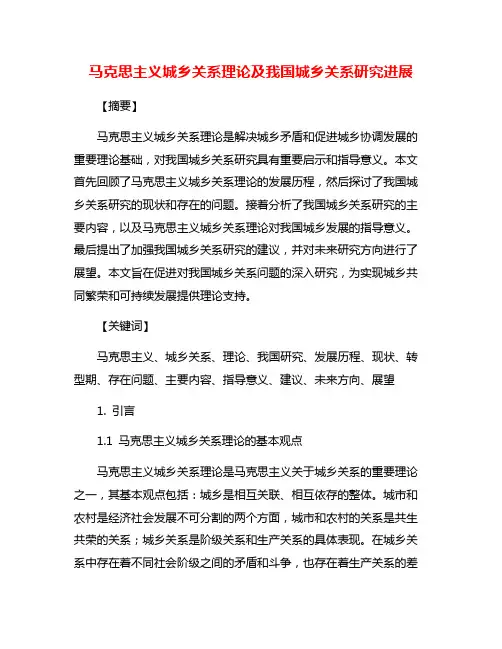 马克思主义城乡关系理论及我国城乡关系研究进展

【摘要】

马克思主义城乡关系理论是解决城乡矛盾和促进城乡协调发展的重要理论基础，对我国城乡关系研究具有重要启示和指导意义。本文首先回顾了马克思主义城乡关系理论的发展历程，然后探讨了我国城乡关系研究的现状和存在的问题。接着分析了我国城乡关系研究的主要内容，以及马克思主义城乡关系理论对我国城乡发展的指导意义。最后提出了加强我国城乡关系研究的建议，并对未来研究方向进行了展望。本文旨在促进对我国城乡关系问题的深入研究，为实现城乡共同繁荣和可持续发展提供理论支持。

【关键词】

马克思主义、城乡关系、理论、我国研究、发展历程、现状、转型期、存在问题、主要内容、指导意义、建议、未来方向、展望

1. 引言

1.1 马克思主义城乡关系理论的基本观点

马克思主义城乡关系理论是马克思主义关于城乡关系的重要理论之一，其基本观点包括：城乡是相互关联、相互依存的整体。城市和农村是经济社会发展不可分割的两个方面，城市和农村的关系是共生共荣的关系；城乡关系是阶级关系和生产关系的具体表现。在城乡关系中存在着不同社会阶级之间的矛盾和斗争，也存在着生产关系的差